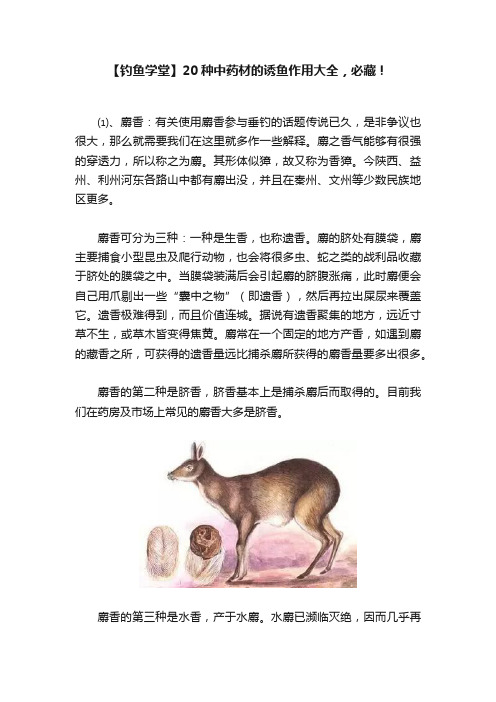 【钓鱼学堂】20种中药材的诱鱼作用大全，必藏！

⑴、麝香：有关使用麝香参与垂钓的话题传说已久，是非争议也很大，那么就需要我们在这里就多作一些解释。麝之香气能够有很强的穿透力，所以称之为麝。其形体似獐，故又称为香獐。今陕西、益州、利州河东各路山中都有麝出没，并且在秦州、文州等少数民族地区更多。

麝香可分为三种：一种是生香，也称遗香。麝的脐处有膜袋，麝主要捕食小型昆虫及爬行动物，也会将很多虫、蛇之类的战利品收藏于脐处的膜袋之中。当膜袋装满后会引起麝的脐腹涨痛，此时麝便会自己用爪剔出一些“囊中之物”（即遗香），然后再拉出屎尿来覆盖它。遗香极难得到，而且价值连城。据说有遗香聚集的地方，远近寸草不生，或草木皆变得焦黄。麝常在一个固定的地方产香，如遇到麝的藏香之所，可获得的遗香量远比捕杀麝所获得的麝香量要多出很多。

麝香的第二种是脐香，脐香基本上是捕杀麝后而取得的。目前我们在药房及市场上常见的麝香大多是脐香。

麝香的第三种是水香，产于水麝。水麝已濒临灭绝，因而几乎再